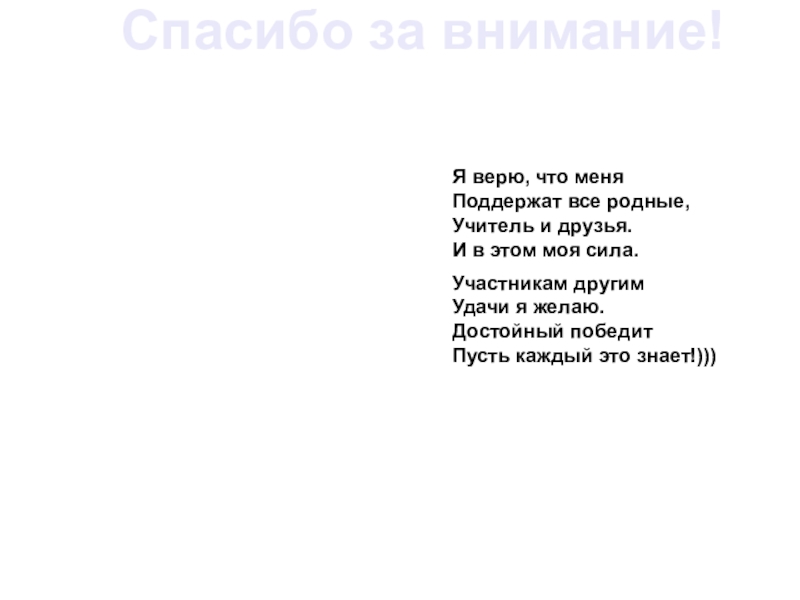 Спасибо за внимание!

Я верю, что меня
Поддержат все родные,
Учитель и друзья.
И в этом моя сила.

Участникам другим
Удачи я желаю.
Достойный победит
Пусть каждый это знает!)))